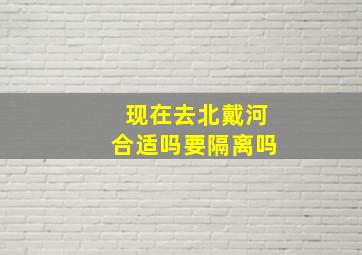 现在去北戴河
合适吗要隔离吗